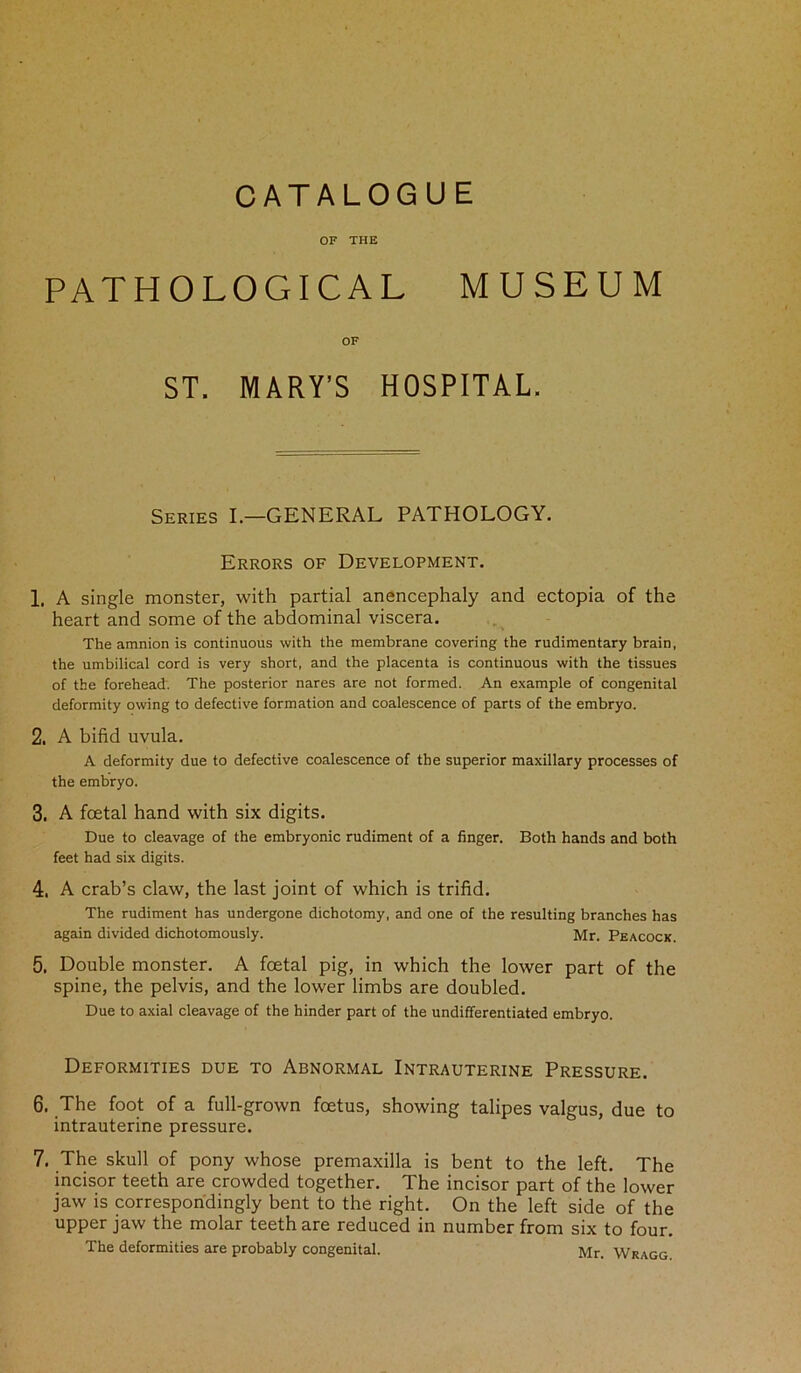 CATALOGUE

OF THE

PATHOLOGICAL MUSEUM

OF

ST. MARY'S HOSPITAL.

Series I.—GENERAL PATHOLOGY.

Errors of Development.

1. A single monster, with partial anencephaly and ectopia of the heart and some of the abdominal viscera.

The amnion is continuous with the membrane covering the rudimentary brain, the umbilical cord is very short, and the placenta is continuous with the tissues of the forehead. The posterior nares are not formed. An example of congenital deformity owing to defective formation and coalescence of parts of the embryo.

2. A bifid uvula.

A deformity due to defective coalescence of the superior maxillary processes of the embryo.

3. A fœtal hand with six digits.

Due to cleavage of the embryonic rudiment of a finger. Both hands and both feet had six digits.

4. A crab's claw, the last joint of which is trifid.

The rudiment has undergone dichotomy, and one of the resulting branches has again divided dichotomously. Mr. Peacock.

5. Double monster. A fœtal pig, in which the lower part of the spine, the pelvis, and the lower limbs are doubled.

Due to axial cleavage of the hinder part of the undifferentiated embryo.

Deformities due to Abnormal Intrauterine Pressure.

6. The foot of a full-grown fœtus, showing talipes valgus, due to intrauterine pressure.

7. The skull of pony whose premaxilla is bent to the left. The incisor teeth are crowded together. The incisor part of the lower jaw is correspondingly bent to the right. On the left side of the upper jaw the molar teeth are reduced in number from six to four.

The deformities are probably congenital. Mr. Wragg.